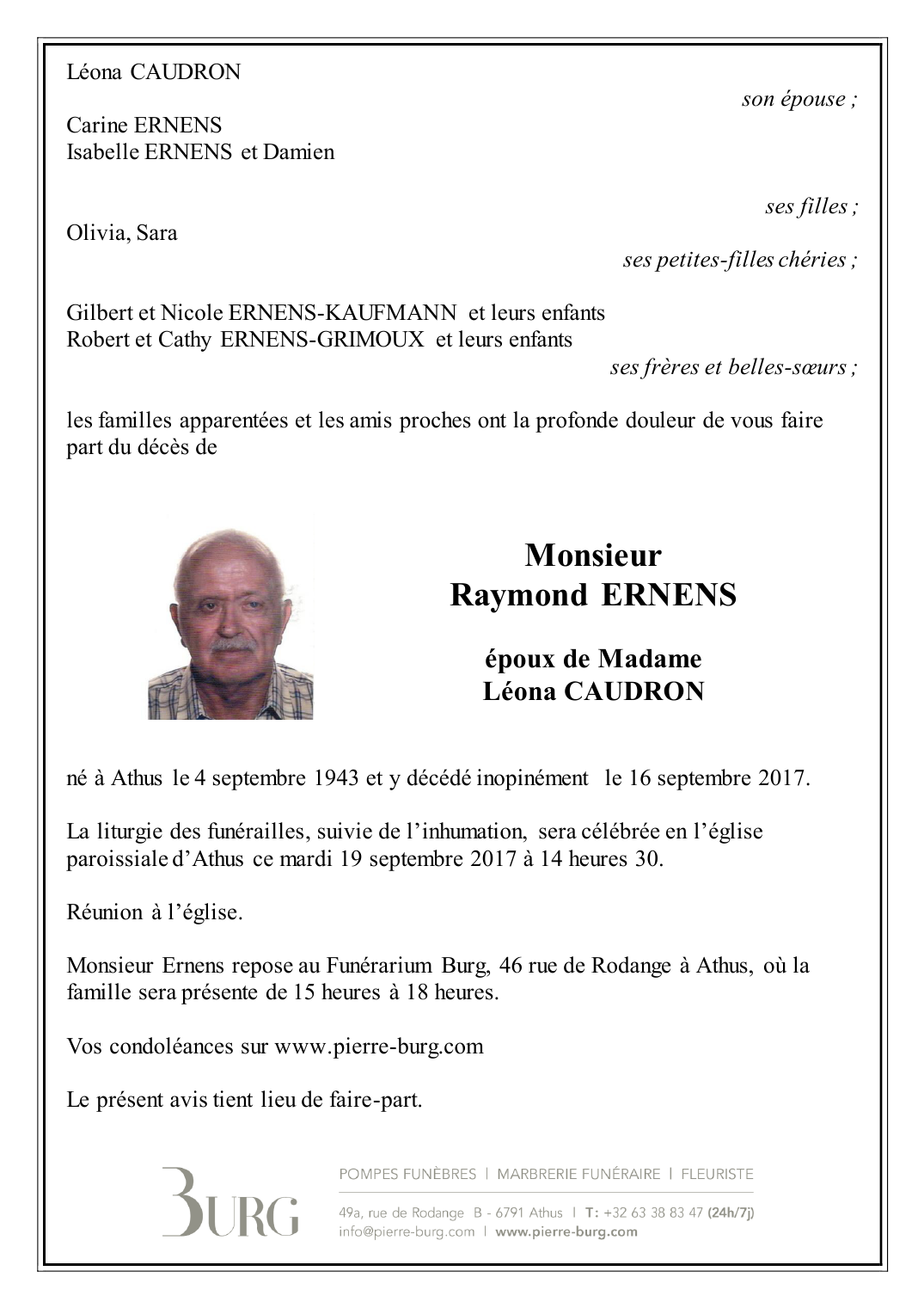 Léona CAUDRON

son épouse ;

Carine ERNENS
Isabelle ERNENS et Damien

ses filles ;

Olivia, Sara

ses petites-filles chéries ;

Gilbert et Nicole ERNENS-KAUFMANN et leurs enfants
Robert et Cathy ERNENS-GRIMOUX et leurs enfants

ses frères et belles-sœurs ;

les familles apparentées et les amis proches ont la profonde douleur de vous faire part du décès de

Monsieur
Raymond ERNENS

époux de Madame
Léona CAUDRON

né à Athus le 4 septembre 1943 et y décédé inopinément le 16 septembre 2017.

La liturgie des funérailles, suivie de l'inhumation, sera célébrée en l'église paroissiale d'Athus ce mardi 19 septembre 2017 à 14 heures 30.

Réunion à l'église.

Monsieur Ernens repose au Funérarium Burg, 46 rue de Rodange à Athus, où la famille sera présente de 15 heures à 18 heures.

Vos condoléances sur www.pierre-burg.com

Le présent avis tient lieu de faire-part.

BURG

POMPES FUNÈBRES | MARBRERIE FUNÉRAIRE | FLEURISTE

49a, rue de Rodange B - 6791 Athus | T: +32 63 38 83 47 (24h/7j)
info@pierre-burg.com | www.pierre-burg.com